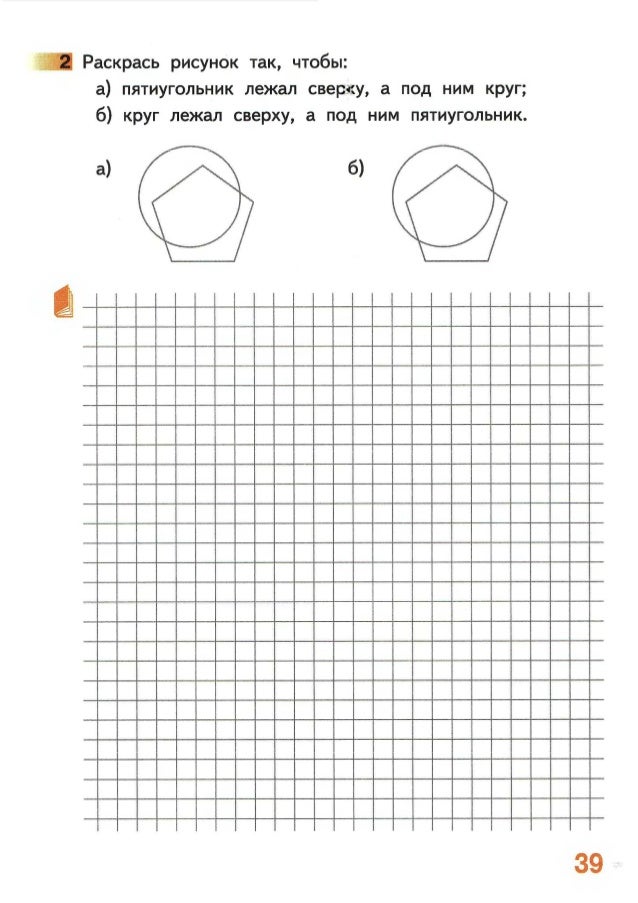 2 Раскрась рисунок так, чтобы:
а) пятиугольник лежал сверху, а под ним круг;
б) круг лежал сверху, а под ним пятиугольник.

а)

б)

39